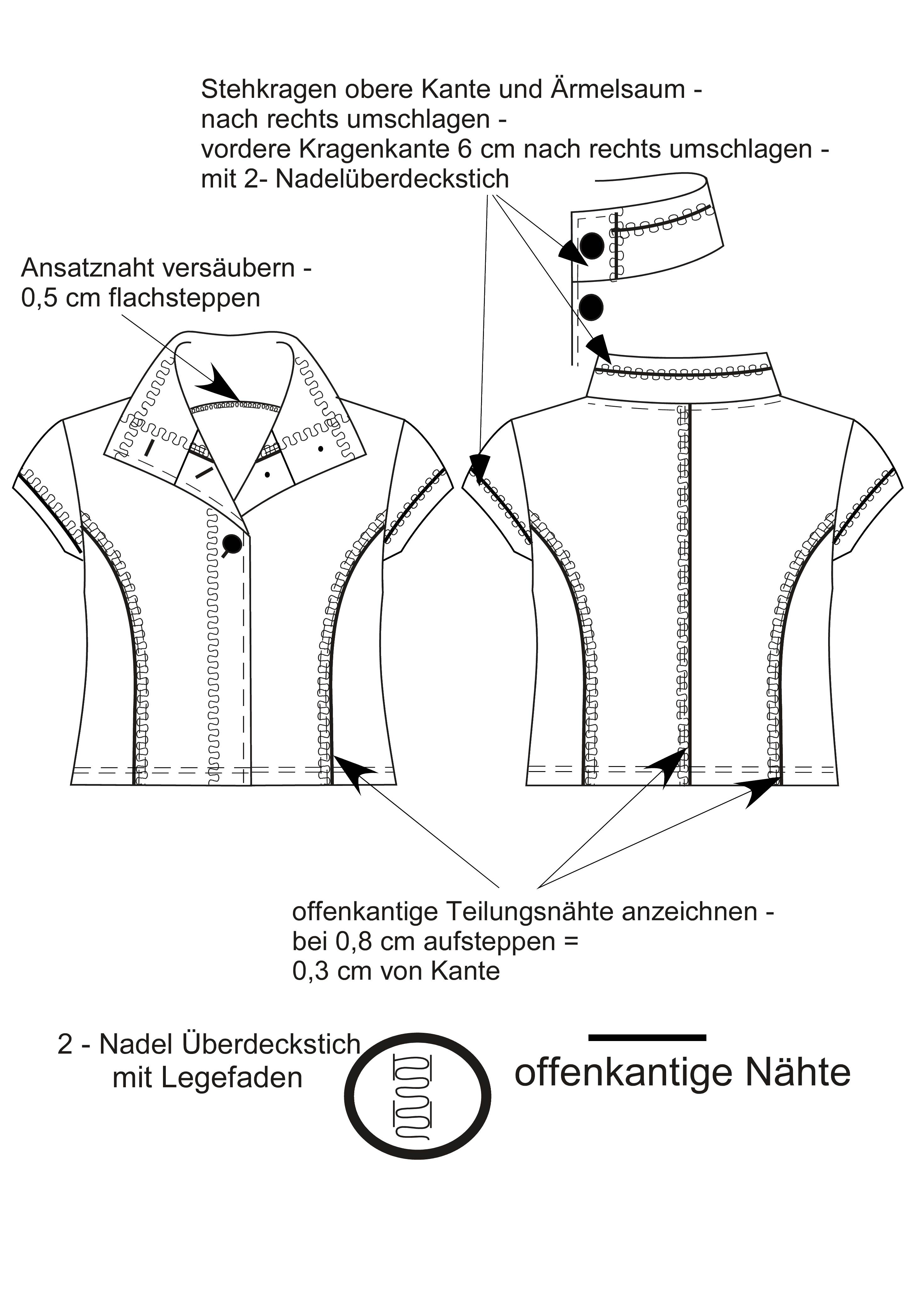 Stehkragen obere Kante und Ärmelsaum - nach rechts umschlagen - vordere Kragenkante 6 cm nach rechts umschlagen - mit 2- Nadelüberdeckstich

Ansatznaht versäubern - 0,5 cm flachsteppen

offenkantige Teilungsnähte anzeichnen - bei 0,8 cm aufsteppen = 0,3 cm von Kante

2 - Nadel Überdeckstich mit Legefaden

offenkantige Nähte